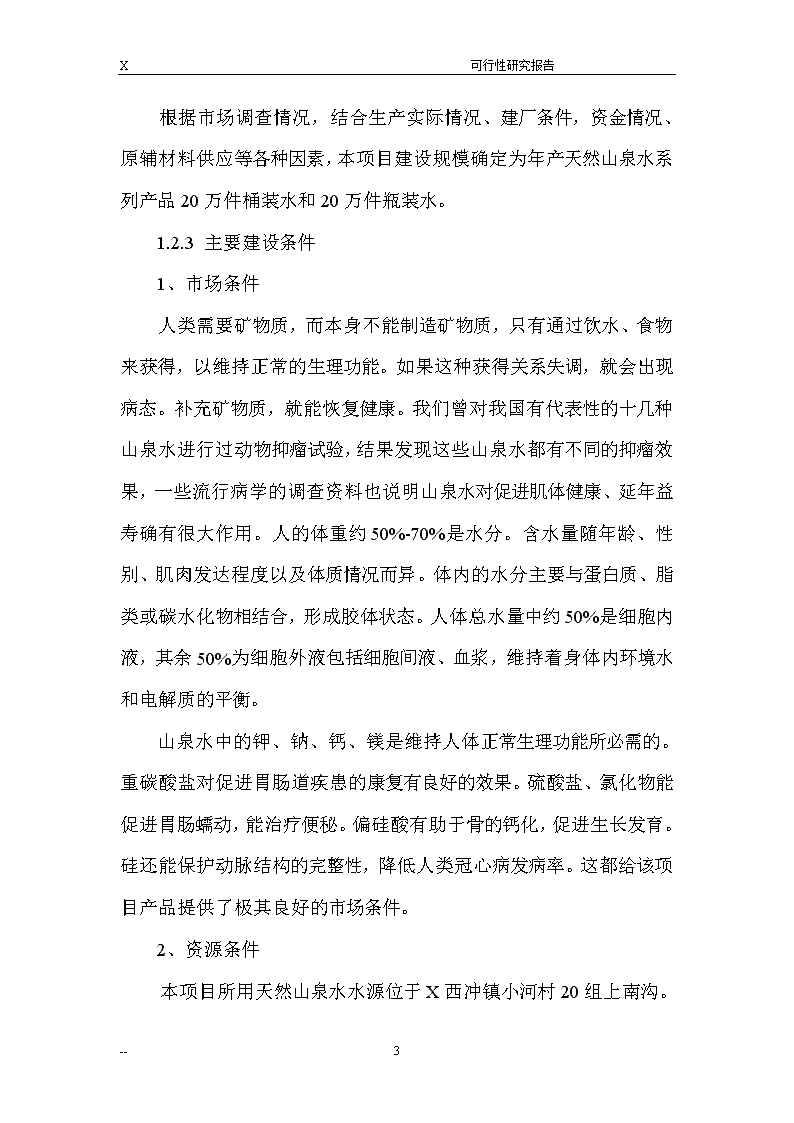 X 可行性研究报告

根据市场调查情况，结合生产实际情况、建厂条件，资金情况、原辅材料供应等各种因素，本项目建设规模确定为年产天然山泉水系列产品 20 万件桶装水和 20 万件瓶装水。

1.2.3 主要建设条件

1、市场条件

人类需要矿物质，而本身不能制造矿物质，只有通过饮水、食物来获得，以维持正常的生理功能。如果这种获得关系失调，就会出现病态。补充矿物质，就能恢复健康。我们曾对我国有代表性的十几种山泉水进行过动物抑瘤试验，结果发现这些山泉水都有不同的抑瘤效果，一些流行病学的调查资料也说明山泉水对促进肌体健康、延年益寿确有很大作用。人的体重约 50%-70%是水分。含水量随年龄、性别、肌肉发达程度以及体质情况而异。体内的水分主要与蛋白质、脂类或碳水化物相结合，形成胶体状态。人体总水量中约 50%是细胞内液，其余 50%为细胞外液包括细胞间液、血浆，维持着身体内环境水和电解质的平衡。

山泉水中的钾、钠、钙、镁是维持人体正常生理功能所必需的。重碳酸盐对促进胃肠道疾患的康复有良好的效果。硫酸盐、氯化物能促进胃肠蠕动，能治疗便秘。偏硅酸有助于骨的钙化，促进生长发育。硅还能保护动脉结构的完整性，降低人类冠心病发病率。这都给该项目产品提供了极其良好的市场条件。

2、资源条件

本项目所用天然山泉水水源位于 X 西冲镇小河村 20 组上南沟。

-- 3